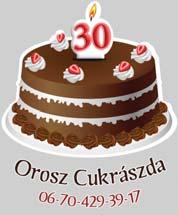 30

Orosz Cukrászda
06-70-429-39-17